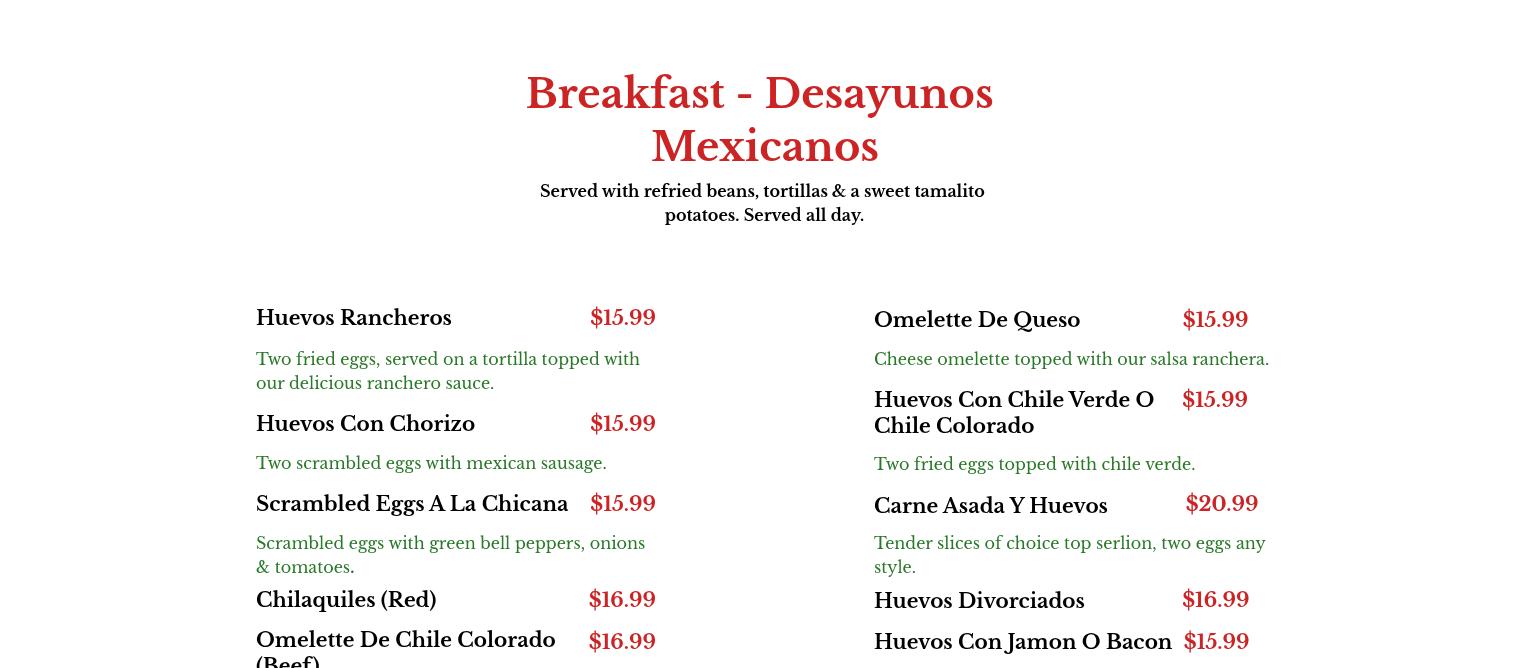 Breakfast - Desayunos Mexicanos

Served with refried beans, tortillas & a sweet tamalito potatoes. Served all day.

Huevos Rancheros $15.99

Two fried eggs, served on a tortilla topped with our delicious ranchero sauce.

Huevos Con Chorizo $15.99

Two scrambled eggs with mexican sausage.

Scrambled Eggs A La Chicana $15.99

Scrambled eggs with green bell peppers, onions & tomatoes.

Chilaquiles (Red) $16.99

Omelette De Chile Colorado (Beef) $16.99

Omelette De Queso $15.99

Cheese omelette topped with our salsa ranchera.

Huevos Con Chile Verde O Chile Colorado $15.99

Two fried eggs topped with chile verde.

Carne Asada Y Huevos $20.99

Tender slices of choice top serlion, two eggs any style.

Huevos Divorciados $16.99

Huevos Con Jamon O Bacon $15.99